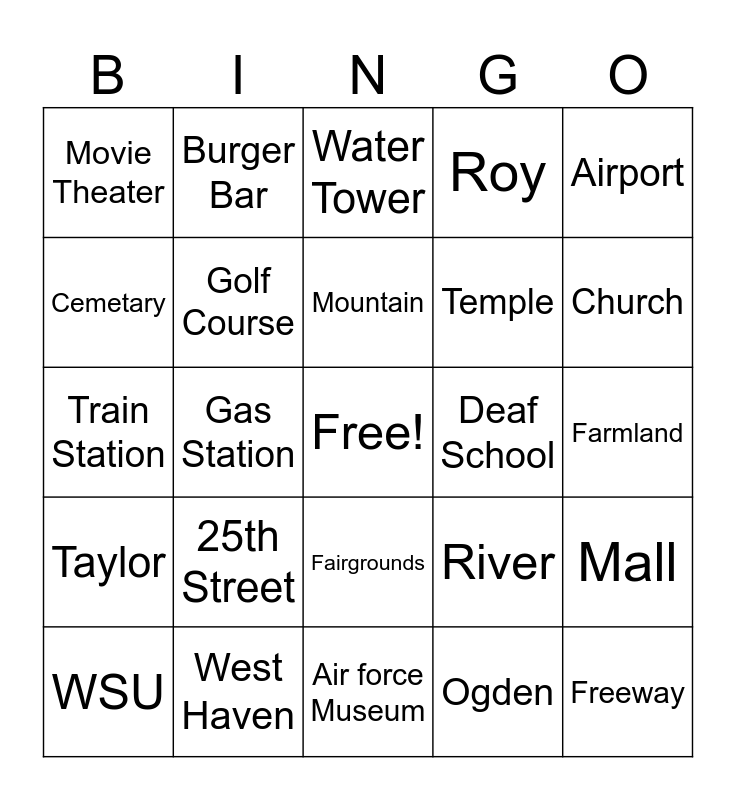 | B | I | N | G | O |
|---|---|---|---|---|
| Movie Theater | Burger Bar | Water Tower | Roy | Airport |
| Cemetary | Golf Course | Mountain | Temple | Church |
| Train Station | Gas Station | Free! | Deaf School | Farmland |
| Taylor | 25th Street | Fairgrounds | River | Mall |
| WSU | West Haven | Air force Museum | Ogden | Freeway |